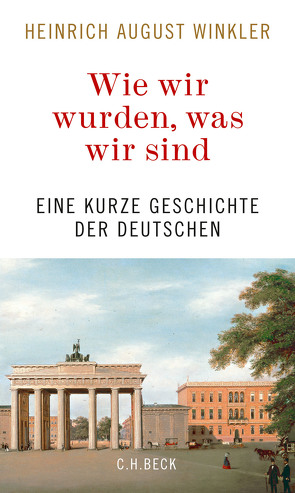 HEINRICH AUGUST WINKLER

Wie wir wurden, was wir sind

EINE KURZE GESCHICHTE DER DEUTSCHEN

C.H.BECK